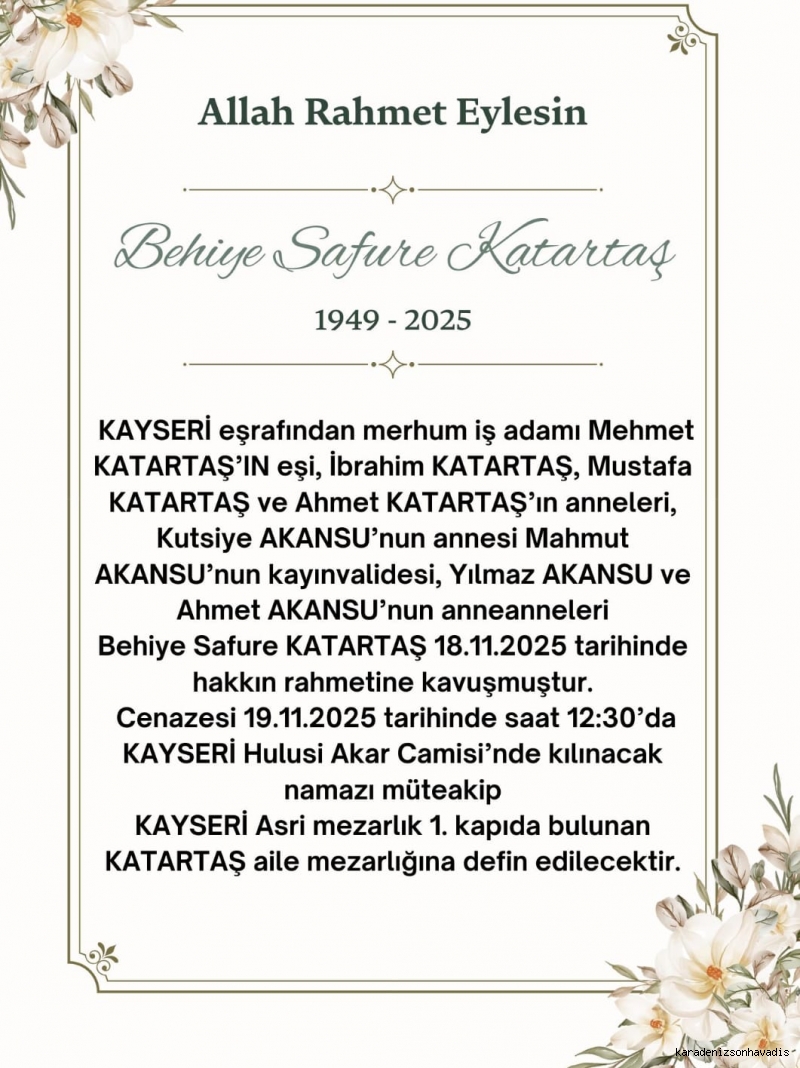 Allah Rahmet Eylesin

Behiye Safure Katartaş

1949 - 2025

KAYSERİ eşrafından merhum iş adamı Mehmet KATARTAŞ'IN eşi, İbrahim KATARTAŞ, Mustafa KATARTAŞ ve Ahmet KATARTAŞ'ın anneleri, Kutsiye AKANSU'nun annesi Mahmut AKANSU'nun kayınvalidesi, Yılmaz AKANSU ve Ahmet AKANSU'nun anneanneleri Behiye Safure KATARTAŞ 18.11.2025 tarihinde hakkın rahmetine kavuşmuştur.

Cenazesi 19.11.2025 tarihinde saat 12:30'da KAYSERİ Hulusi Akar Camisi'nde kılınacak namazı müteakip KAYSERİ Asri mezarlık 1. kapıda bulunan KATARTAŞ aile mezarlığına defin edilecektir.

karadenizsonhavadis